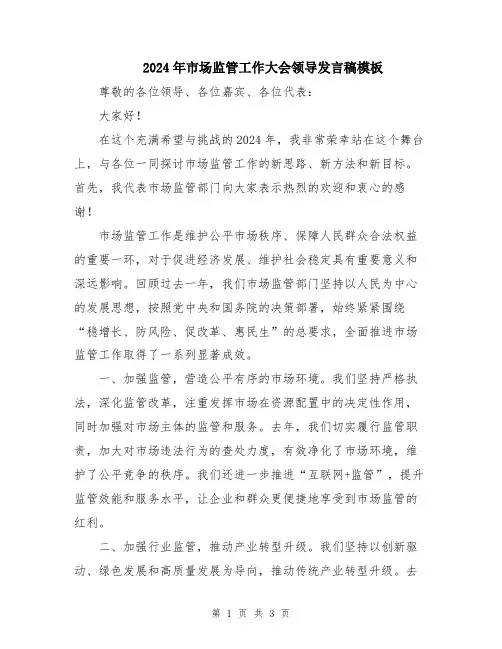 2024年市场监管工作大会领导发言稿模板

尊敬的各位领导、各位嘉宾、各位代表：

大家好！

在这个充满希望与挑战的2024年，我非常荣幸站在这个舞台上，与各位一同探讨市场监管工作的新思路、新方法和新目标。首先，我代表市场监管部门向大家表示热烈的欢迎和衷心的感谢！

市场监管工作是维护公平市场秩序、保障人民群众合法权益的重要一环，对于促进经济发展、维护社会稳定具有重要意义和深远影响。回顾过去一年，我们市场监管部门坚持以人民为中心的发展思想，按照党中央和国务院的决策部署，始终紧紧围绕“稳增长、防风险、促改革、惠民生”的总要求，全面推进市场监管工作取得了一系列显著成效。

一、加强监管，营造公平有序的市场环境。我们坚持严格执法，深化监管改革，注重发挥市场在资源配置中的决定性作用，同时加强对市场主体的监管和服务。去年，我们切实履行监管职责，加大对市场违法行为的查处力度，有效净化了市场环境，维护了公平竞争的秩序。我们还进一步推进“互联网+监管”，提升监管效能和服务水平，让企业和群众更便捷地享受到市场监管的红利。

二、加强行业监管，推动产业转型升级。我们坚持以创新驱动、绿色发展和高质量发展为导向，推动传统产业转型升级。去

第 1 页 共 3 页